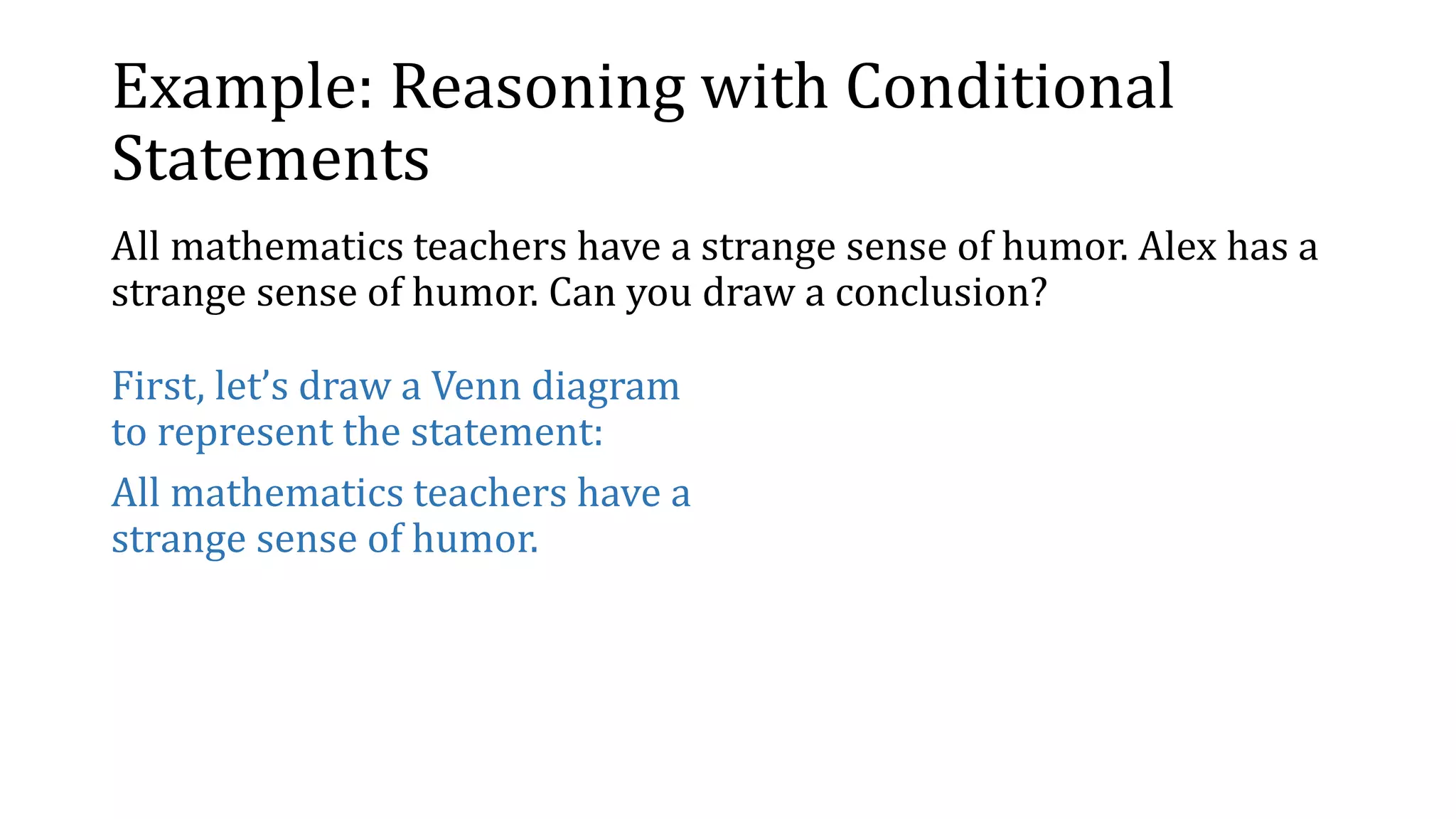 Example: Reasoning with Conditional Statements

All mathematics teachers have a strange sense of humor. Alex has a strange sense of humor. Can you draw a conclusion?

First, let's draw a Venn diagram to represent the statement:

All mathematics teachers have a strange sense of humor.